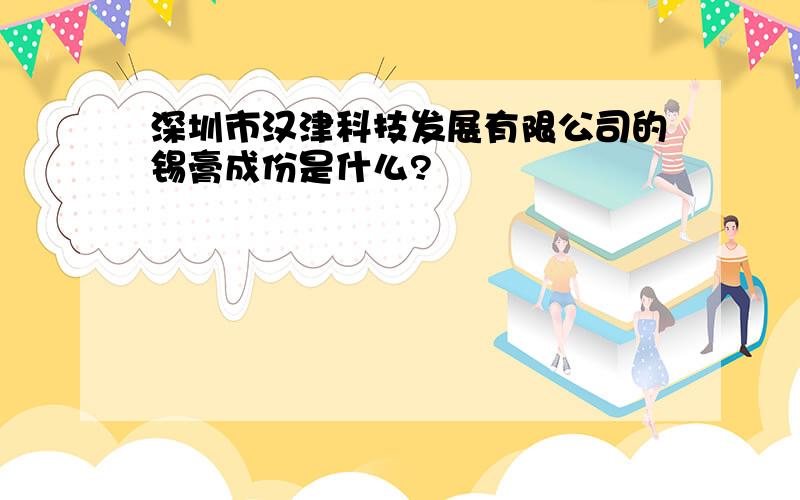 深圳市汉津科技发展有限公司的锡膏成份是什么?